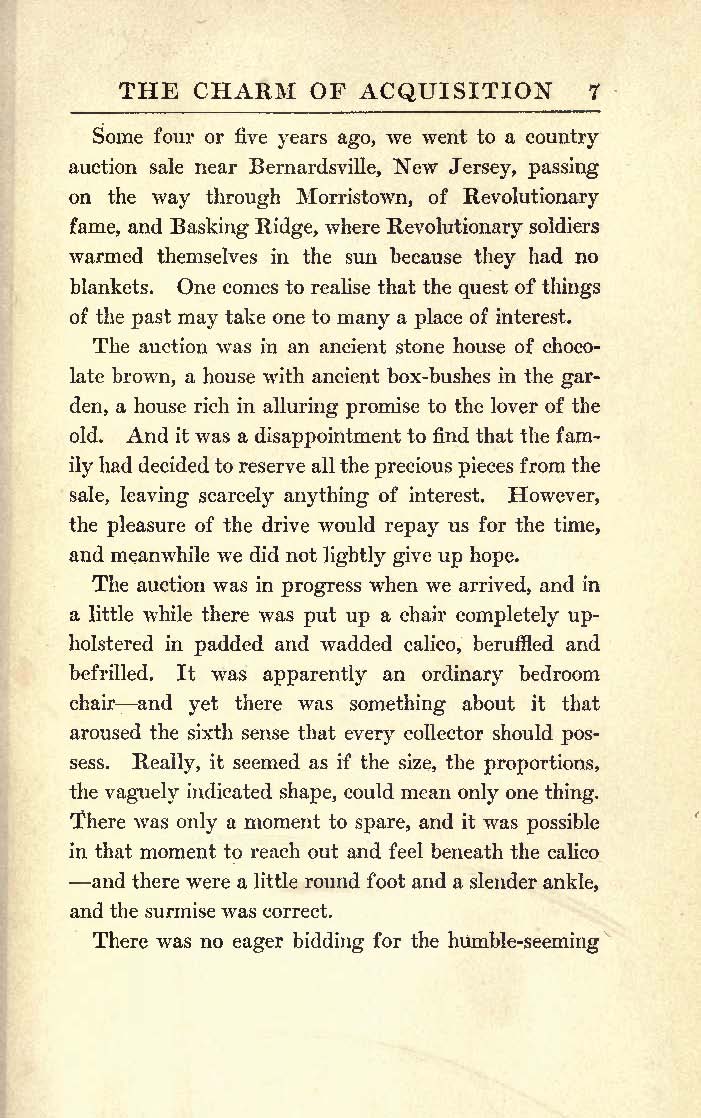 THE CHARM OF ACQUISITION 7

Some four or five years ago, we went to a country auction sale near Bernardsville, New Jersey, passing on the way through Morristown, of Revolutionary fame, and Basking Ridge, where Revolutionary soldiers warmed themselves in the sun because they had no blankets. One comes to realise that the quest of things of the past may take one to many a place of interest.

The auction was in an ancient stone house of chocolate brown, a house with ancient box-bushes in the garden, a house rich in alluring promise to the lover of the old. And it was a disappointment to find that the family had decided to reserve all the precious pieces from the sale, leaving scarcely anything of interest. However, the pleasure of the drive would repay us for the time, and meanwhile we did not lightly give up hope.

The auction was in progress when we arrived, and in a little while there was put up a chair completely upholstered in padded and wadded calico, beruffled and befrilled. It was apparently an ordinary bedroom chair—and yet there was something about it that aroused the sixth sense that every collector should possess. Really, it seemed as if the size, the proportions, the vaguely indicated shape, could mean only one thing. There was only a moment to spare, and it was possible in that moment to reach out and feel beneath the calico —and there were a little round foot and a slender ankle, and the surmise was correct.

There was no eager bidding for the humble-seeming